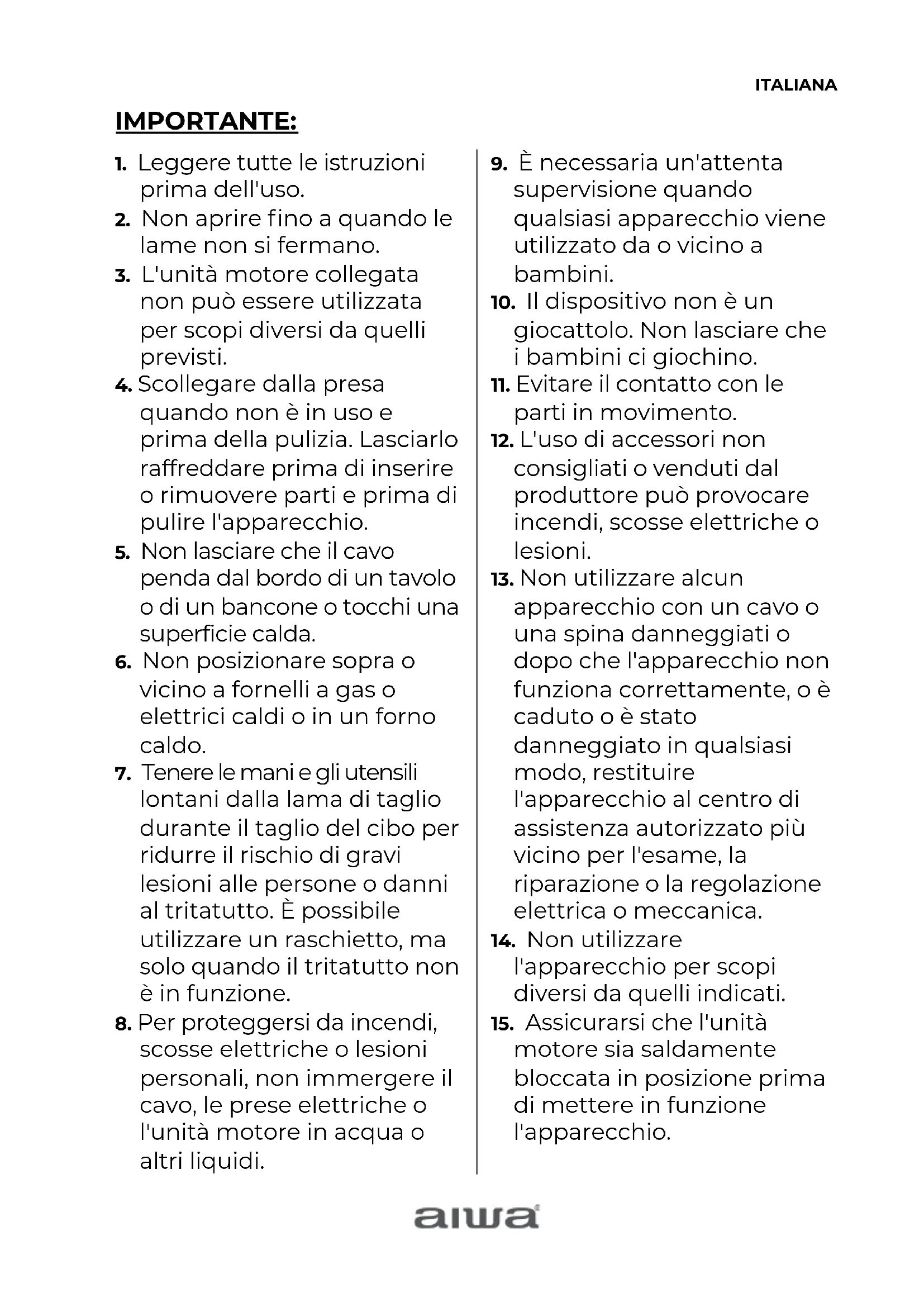 ITALIANA

IMPORTANTE:

1. Leggere tutte le istruzioni prima dell'uso.
2. Non aprire fino a quando le lame non si fermano.
3. L'unità motore collegata non può essere utilizzata per scopi diversi da quelli previsti.
4. Scollegare dalla presa quando non è in uso e prima della pulizia. Lasciarlo raffreddare prima di inserire o rimuovere parti e prima di pulire l'apparecchio.
5. Non lasciare che il cavo penda dal bordo di un tavolo o di un bancone o tocchi una superficie calda.
6. Non posizionare sopra o vicino a fornelli a gas o elettrici caldi o in un forno caldo.
7. Tenere le mani e gli utensili lontani dalla lama di taglio durante il taglio del cibo per ridurre il rischio di gravi lesioni alle persone o danni al tritatutto. È possibile utilizzare un raschietto, ma solo quando il tritatutto non è in funzione.
8. Per proteggersi da incendi, scosse elettriche o lesioni personali, non immergere il cavo, le prese elettriche o l'unità motore in acqua o altri liquidi.

9. È necessaria un'attenta supervisione quando qualsiasi apparecchio viene utilizzato da o vicino a bambini.
10. Il dispositivo non è un giocattolo. Non lasciare che i bambini ci giochino.
11. Evitare il contatto con le parti in movimento.
12. L'uso di accessori non consigliati o venduti dal produttore può provocare incendi, scosse elettriche o lesioni.
13. Non utilizzare alcun apparecchio con un cavo o una spina danneggiati o dopo che l'apparecchio non funziona correttamente, o è caduto o è stato danneggiato in qualsiasi modo, restituire l'apparecchio al centro di assistenza autorizzato più vicino per l'esame, la riparazione o la regolazione elettrica o meccanica.
14. Non utilizzare l'apparecchio per scopi diversi da quelli indicati.
15. Assicurarsi che l'unità motore sia saldamente bloccata in posizione prima di mettere in funzione l'apparecchio.

aiwa